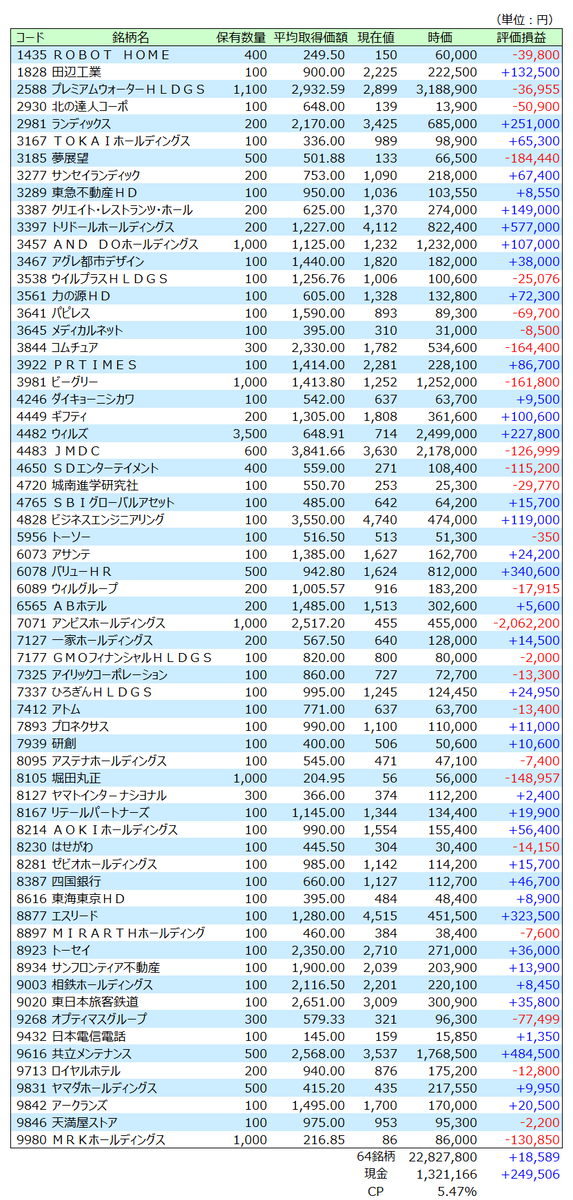 （単位：円）

| コード | 銘柄名 | 保有数量 | 平均取得価額 | 現在値 | 時価 | 評価損益 |
|---|---|---|---|---|---|---|
| 1435 | ＲＯＢＯＴ ＨＯＭＥ | 400 | 249.50 | 150 | 60,000 | -39,800 |
| 1828 | 田辺工業 | 100 | 900.00 | 2,225 | 222,500 | +132,500 |
| 2588 | プレミアムウォーターＨＬＤＧＳ | 1,100 | 2,932.59 | 2,899 | 3,188,900 | -36,955 |
| 2930 | 北の達人コーポ | 100 | 648.00 | 139 | 13,900 | -50,900 |
| 2981 | ランディックス | 200 | 2,170.00 | 3,425 | 685,000 | +251,000 |
| 3167 | ＴＯＫＡＩホールディングス | 100 | 336.00 | 989 | 98,900 | +65,300 |
| 3185 | 夢展望 | 500 | 501.88 | 133 | 66,500 | -184,440 |
| 3277 | サンセイランディック | 200 | 753.00 | 1,090 | 218,000 | +67,400 |
| 3289 | 東急不動産ＨＤ | 100 | 950.00 | 1,036 | 103,550 | +8,550 |
| 3387 | クリエイト・レストランツ・ホール | 200 | 625.00 | 1,370 | 274,000 | +149,000 |
| 3397 | トリドールホールディングス | 200 | 1,227.00 | 4,112 | 822,400 | +577,000 |
| 3457 | ＡＮＤ ＤＯホールディングス | 1,000 | 1,125.00 | 1,232 | 1,232,000 | +107,000 |
| 3467 | アグレ都市デザイン | 100 | 1,440.00 | 1,820 | 182,000 | +38,000 |
| 3538 | ウイルプラスＨＬＤＧＳ | 100 | 1,256.76 | 1,006 | 100,600 | -25,076 |
| 3561 | 力の源ＨＤ | 100 | 605.00 | 1,328 | 132,800 | +72,300 |
| 3641 | パピレス | 100 | 1,590.00 | 893 | 89,300 | -69,700 |
| 3645 | メディカルネット | 100 | 395.00 | 310 | 31,000 | -8,500 |
| 3844 | コムチュア | 300 | 2,330.00 | 1,782 | 534,600 | -164,400 |
| 3922 | ＰＲＴＩＭＥＳ | 100 | 1,414.00 | 2,281 | 228,100 | +86,700 |
| 3981 | ビーグリー | 1,000 | 1,413.80 | 1,252 | 1,252,000 | -161,800 |
| 4246 | ダイキョーニシカワ | 100 | 542.00 | 637 | 63,700 | +9,500 |
| 4449 | ギフティ | 200 | 1,305.00 | 1,808 | 361,600 | +100,600 |
| 4482 | ウィルズ | 3,500 | 648.91 | 714 | 2,499,000 | +227,800 |
| 4483 | ＪＭＤＣ | 600 | 3,841.66 | 3,630 | 2,178,000 | -126,999 |
| 4650 | ＳＤエンターテイメント | 400 | 559.00 | 271 | 108,400 | -115,200 |
| 4720 | 城南進学研究社 | 100 | 550.70 | 253 | 25,300 | -29,770 |
| 4765 | ＳＢＩグローバルアセット | 100 | 485.00 | 642 | 64,200 | +15,700 |
| 4828 | ビジネスエンジニアリング | 100 | 3,550.00 | 4,740 | 474,000 | +119,000 |
| 5956 | トーソー | 100 | 516.50 | 513 | 51,300 | -350 |
| 6073 | アサンテ | 100 | 1,385.00 | 1,627 | 162,700 | +24,200 |
| 6078 | バリューＨＲ | 500 | 942.80 | 1,624 | 812,000 | +340,600 |
| 6089 | ウィルグループ | 200 | 1,005.57 | 916 | 183,200 | -17,915 |
| 6565 | ＡＢホテル | 200 | 1,485.00 | 1,513 | 302,600 | +5,600 |
| 7071 | アンビスホールディングス | 1,000 | 2,517.20 | 455 | 455,000 | -2,062,200 |
| 7127 | 一家ホールディングス | 200 | 567.50 | 640 | 128,000 | +14,500 |
| 7177 | ＧＭＯフィナンシャルＨＬＤＧＳ | 100 | 820.00 | 800 | 80,000 | -2,000 |
| 7325 | アイリックコーポレーション | 100 | 860.00 | 727 | 72,700 | -13,300 |
| 7337 | ひろぎんＨＬＤＧＳ | 100 | 995.00 | 1,245 | 124,450 | +24,950 |
| 7412 | アトム | 100 | 771.00 | 637 | 63,700 | -13,400 |
| 7893 | プロネクサス | 100 | 990.00 | 1,100 | 110,000 | +11,000 |
| 7939 | 研創 | 100 | 400.00 | 506 | 50,600 | +10,600 |
| 8095 | アステナホールディングス | 100 | 545.00 | 471 | 47,100 | -7,400 |
| 8105 | 堀田丸正 | 1,000 | 204.95 | 56 | 56,000 | -148,957 |
| 8127 | ヤマトインターナショナル | 300 | 366.00 | 374 | 112,200 | +2,400 |
| 8167 | リテールパートナーズ | 100 | 1,145.00 | 1,344 | 134,400 | +19,900 |
| 8214 | ＡＯＫＩホールディングス | 100 | 990.00 | 1,554 | 155,400 | +56,400 |
| 8230 | はせがわ | 100 | 445.50 | 304 | 30,400 | -14,150 |
| 8281 | ゼビオホールディングス | 100 | 985.00 | 1,142 | 114,200 | +15,700 |
| 8387 | 四国銀行 | 100 | 660.00 | 1,127 | 112,700 | +46,700 |
| 8616 | 東海東京ＨＤ | 100 | 395.00 | 484 | 48,400 | +8,900 |
| 8877 | エスリード | 100 | 1,280.00 | 4,515 | 451,500 | +323,500 |
| 8897 | ＭＩＲＡＲＴＨホールディング | 100 | 460.00 | 384 | 38,400 | -7,600 |
| 8923 | トーセイ | 100 | 2,350.00 | 2,710 | 271,000 | +36,000 |
| 8934 | サンフロンティア不動産 | 100 | 1,900.00 | 2,039 | 203,900 | +13,900 |
| 9003 | 相鉄ホールディングス | 100 | 2,116.50 | 2,201 | 220,100 | +8,450 |
| 9020 | 東日本旅客鉄道 | 100 | 2,651.00 | 3,009 | 300,900 | +35,800 |
| 9268 | オプティマスグループ | 300 | 579.33 | 321 | 96,300 | -77,499 |
| 9432 | 日本電信電話 | 100 | 145.00 | 159 | 15,850 | +1,350 |
| 9616 | 共立メンテナンス | 500 | 2,568.00 | 3,537 | 1,768,500 | +484,500 |
| 9713 | ロイヤルホテル | 200 | 940.00 | 876 | 175,200 | -12,800 |
| 9831 | ヤマダホールディングス | 500 | 415.20 | 435 | 217,550 | +9,950 |
| 9842 | アークランズ | 100 | 1,495.00 | 1,700 | 170,000 | +20,500 |
| 9846 | 天満屋ストア | 100 | 975.00 | 953 | 95,300 | -2,200 |
| 9980 | ＭＲＫホールディングス | 1,000 | 216.85 | 86 | 86,000 | -130,850 |
| | | | | 64銘柄 | 22,827,800 | +18,589 |
| | | | | 現金 | 1,321,166 | +249,506 |
| | | | | CP | 5.47% | |